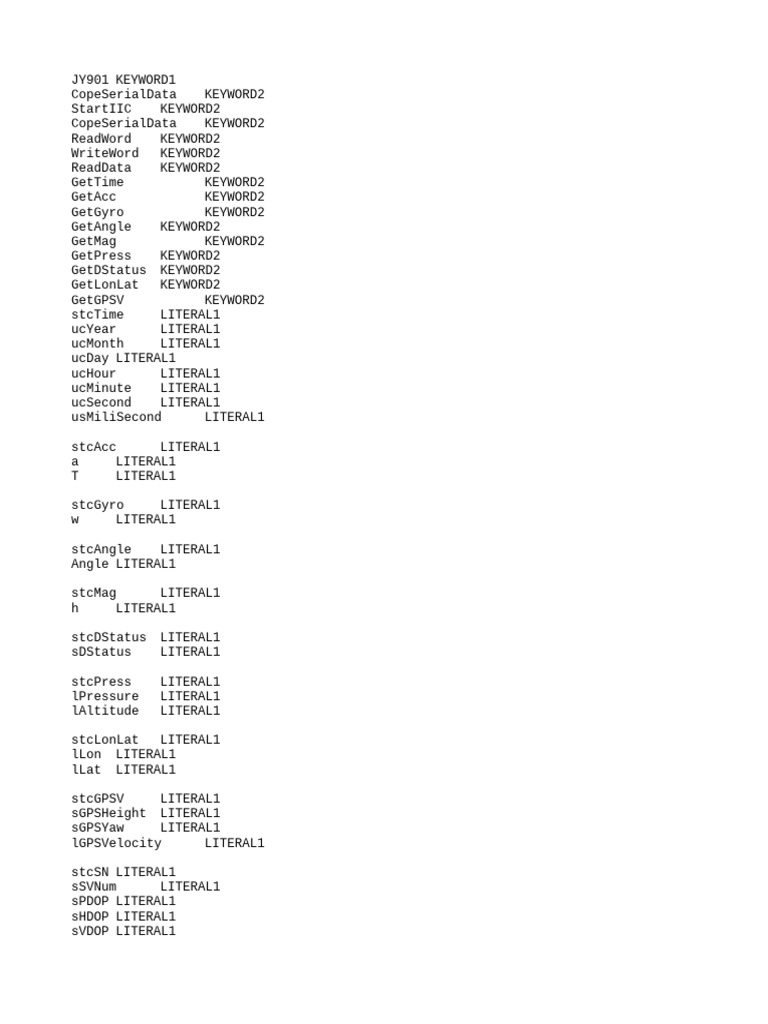 JY901 KEYWORD1
CopeSerialData KEYWORD2
StartIIC KEYWORD2
CopeSerialData KEYWORD2
ReadWord KEYWORD2
WriteWord KEYWORD2
ReadData KEYWORD2
GetTime KEYWORD2
GetAcc KEYWORD2
GetGyro KEYWORD2
GetAngle KEYWORD2
GetMag KEYWORD2
GetPress KEYWORD2
GetDStatus KEYWORD2
GetLonLat KEYWORD2
GetGPSV KEYWORD2
stcTime LITERAL1
ucYear LITERAL1
ucMonth LITERAL1
ucDay LITERAL1
ucHour LITERAL1
ucMinute LITERAL1
ucSecond LITERAL1
usMiliSecond LITERAL1

stcAcc LITERAL1
a LITERAL1
T LITERAL1

stcGyro LITERAL1
w LITERAL1

stcAngle LITERAL1
Angle LITERAL1

stcMag LITERAL1
h LITERAL1

stcDStatus LITERAL1
sDStatus LITERAL1

stcPress LITERAL1
lPressure LITERAL1
lAltitude LITERAL1

stcLonLat LITERAL1
lLon LITERAL1
lLat LITERAL1

stcGPSV LITERAL1
sGPSHeight LITERAL1
sGPSYaw LITERAL1
lGPSVelocity LITERAL1

stcSN LITERAL1
sSVNum LITERAL1
sPDOP LITERAL1
sHDOP LITERAL1
sVDOP LITERAL1